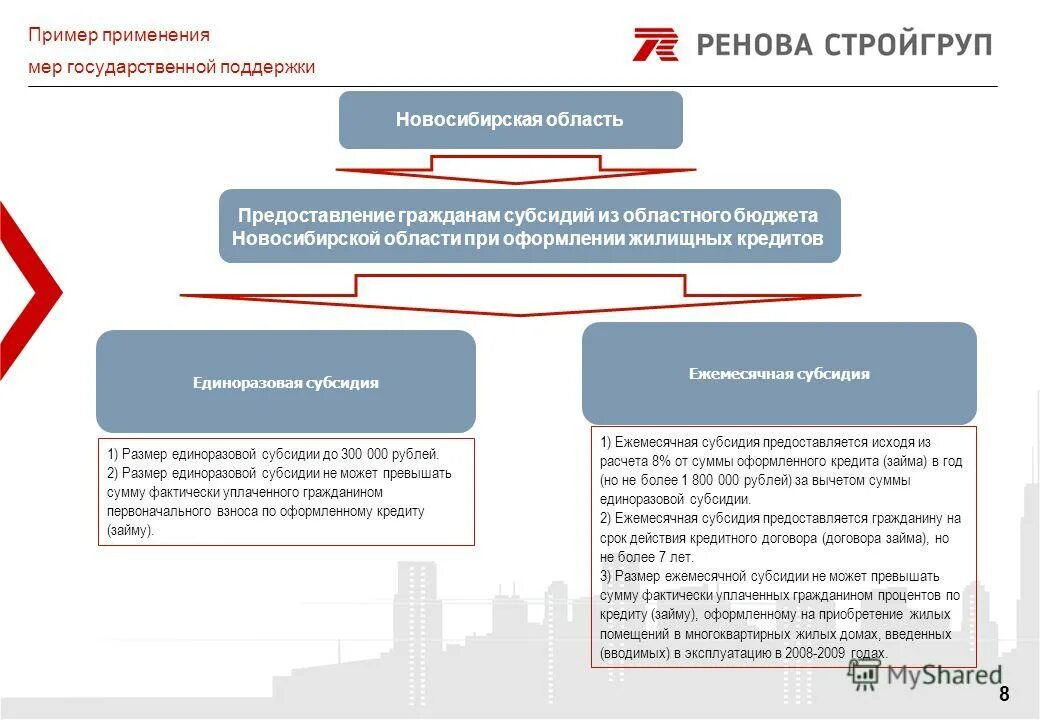 Пример применения
мер государственной поддержки

РЕНОВА СТРОЙГРУП

Новосибирская область

Предоставление гражданам субсидий из областного бюджета Новосибирской области при оформлении жилищных кредитов

Единоразовая субсидия

1) Размер единоразовой субсидии до 300 000 рублей.
2) Размер единоразовой субсидии не может превышать сумму фактически уплаченного гражданином первоначального взноса по оформленному кредиту (займу).

Ежемесячная субсидия

1) Ежемесячная субсидия предоставляется исходя из расчета 8% от суммы оформленного кредита (займа) в год (но не более 1 800 000 рублей) за вычетом суммы единоразовой субсидии.
2) Ежемесячная субсидия предоставляется гражданину на срок действия кредитного договора (договора займа), но не более 7 лет.
3) Размер ежемесячной субсидии не может превышать сумму фактически уплаченных гражданином процентов по кредиту (займу), оформленному на приобретение жилых помещений в многоквартирных жилых домах, введенных (вводимых) в эксплуатацию в 2008-2009 годах.

MyShared

8